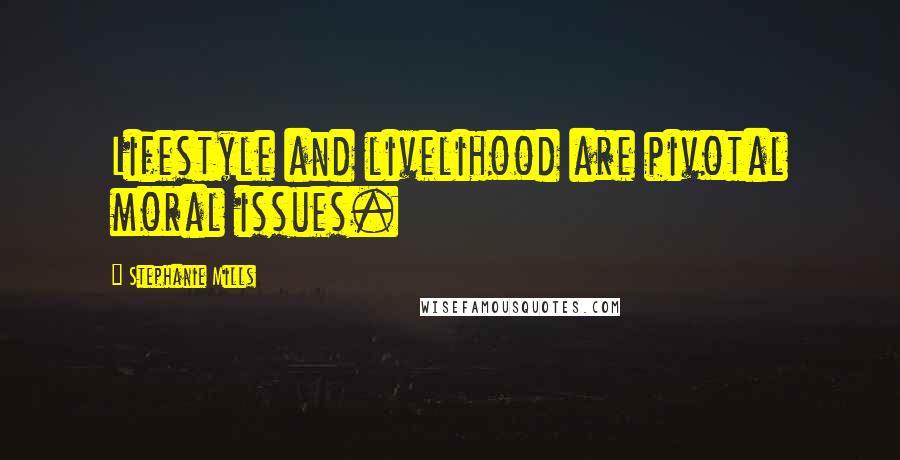 Lifestyle and livelihood are pivotal moral issues.

Stephanie Mills

WISEFAMOUSQUOTES.COM